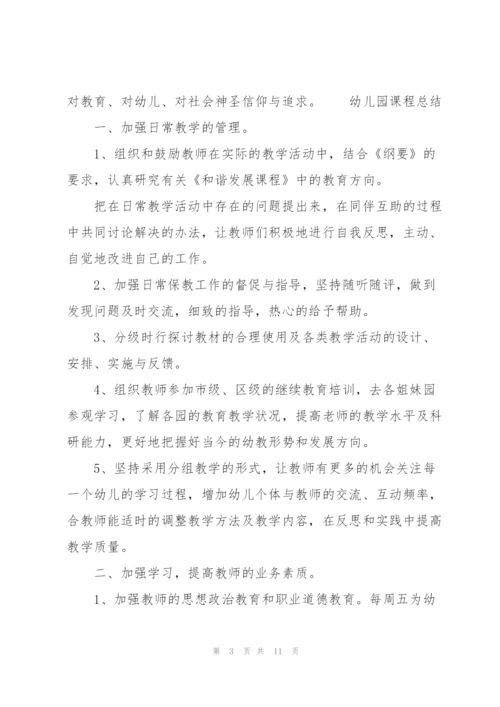 对教育、对幼儿、对社会神圣信仰与追求。 幼儿园课程总结

一、加强日常教学的管理。

1、组织和鼓励教师在实际的教学活动中，结合《纲要》的要求，认真研究有关《和谐发展课程》中的教育方向。

把在日常教学活动中存在的问题提出来，在同伴互助的过程中共同讨论解决的办法，让教师们积极地进行自我反思，主动、自觉地改进自己的工作。

2、加强日常保教工作的督促与指导，坚持随听随评，做到发现问题及时交流，细致的指导，热心的给予帮助。

3、分级时行探讨教材的合理使用及各类教学活动的设计、安排、实施与反馈。

4、组织教师参加市级、区级的继续教育培训，去各姐妹园参观学习，了解各园的教育教学状况，提高老师的教学水平及科研能力，更好地把握好当今的幼教形势和发展方向。

5、坚持采用分组教学的形式，让教师有更多的机会关注每一个幼儿的学习过程，增加幼儿个体与教师的交流、互动频率，合教师能适时的调整教学方法及教学内容，在反思和实践中提高教学质量。

二、加强学习，提高教师的业务素质。

1、加强教师的思想政治教育和职业道德教育。每周五为幼

第 3 页 共 11 页